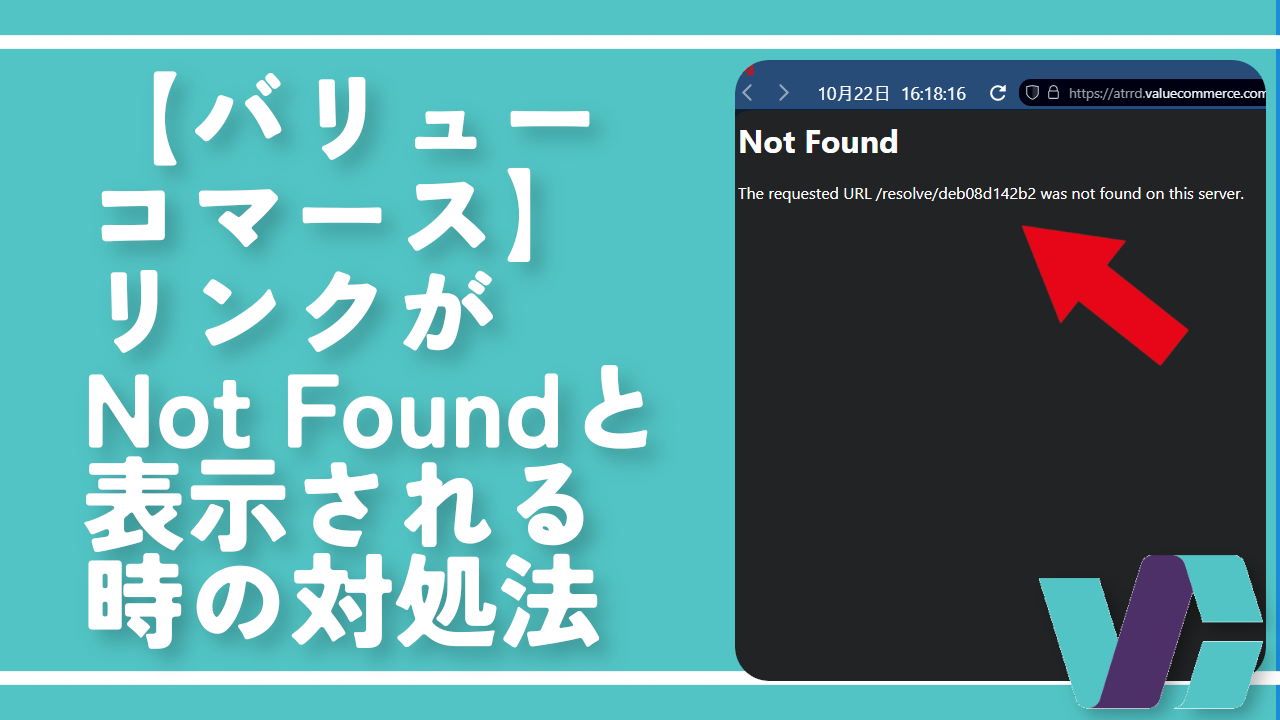 【バリューコマース】リンクがNot Foundと表示される時の対処法

10月22日 16:18:16

https://atrrd.valuecommerce.com

Not Found

The requested URL /resolve/deb08d142b2 was not found on this server.